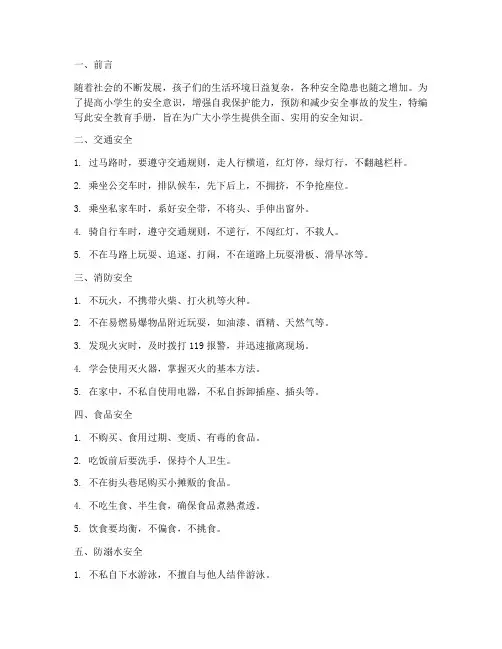 一、前言

随着社会的不断发展，孩子们的生活环境日益复杂，各种安全隐患也随之增加。为了提高小学生的安全意识，增强自我保护能力，预防和减少安全事故的发生，特编写此安全教育手册，旨在为广大小学生提供全面、实用的安全知识。

二、交通安全

1. 过马路时，要遵守交通规则，走人行横道，红灯停，绿灯行，不翻越栏杆。

2. 乘坐公交车时，排队候车，先下后上，不拥挤，不争抢座位。

3. 乘坐私家车时，系好安全带，不将头、手伸出窗外。

4. 骑自行车时，遵守交通规则，不逆行，不闯红灯，不载人。

5. 不在马路上玩耍、追逐、打闹，不在道路上玩耍滑板、滑旱冰等。

三、消防安全

1. 不玩火，不携带火柴、打火机等火种。

2. 不在易燃易爆物品附近玩耍，如油漆、酒精、天然气等。

3. 发现火灾时，及时拨打 119 报警，并迅速撤离现场。

4. 学会使用灭火器，掌握灭火的基本方法。

5. 在家中，不私自使用电器，不私自拆卸插座、插头等。

四、食品安全

1. 不购买、食用过期、变质、有毒的食品。

2. 吃饭前后要洗手，保持个人卫生。

3. 不在街头巷尾购买小摊贩的食品。

4. 不吃生食、半生食，确保食品煮熟煮透。

5. 饮食要均衡，不偏食，不挑食。

五、防溺水安全

1. 不私自下水游泳，不擅自与他人结伴游泳。